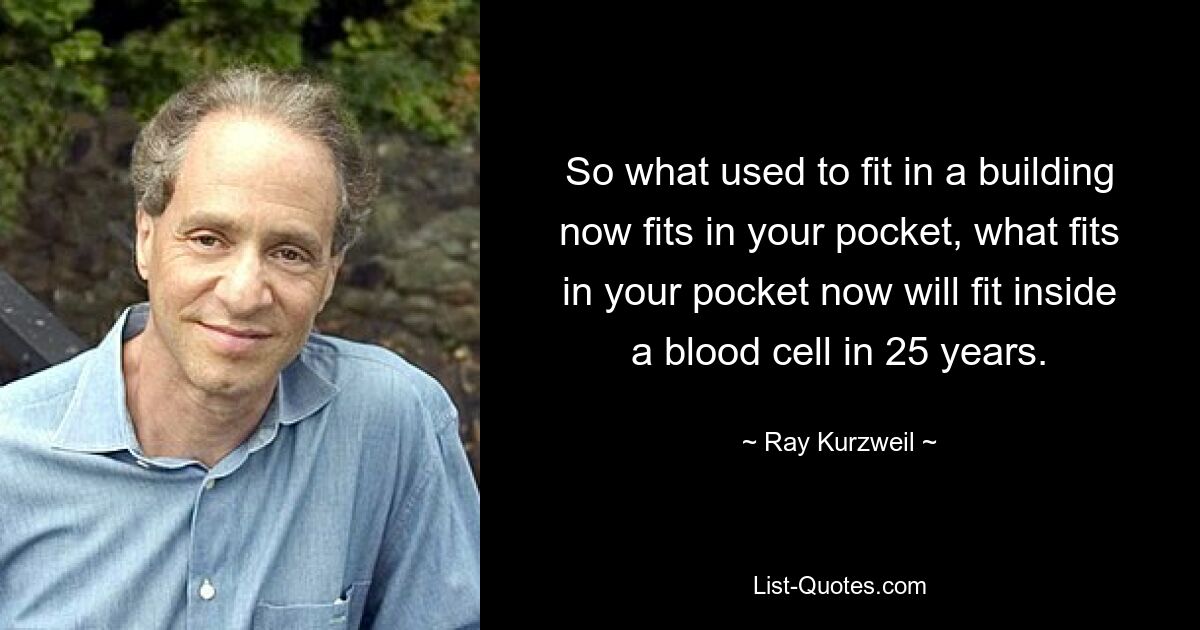 So what used to fit in a building now fits in your pocket, what fits in your pocket now will fit inside a blood cell in 25 years.

~ Ray Kurzweil ~

List-Quotes.com